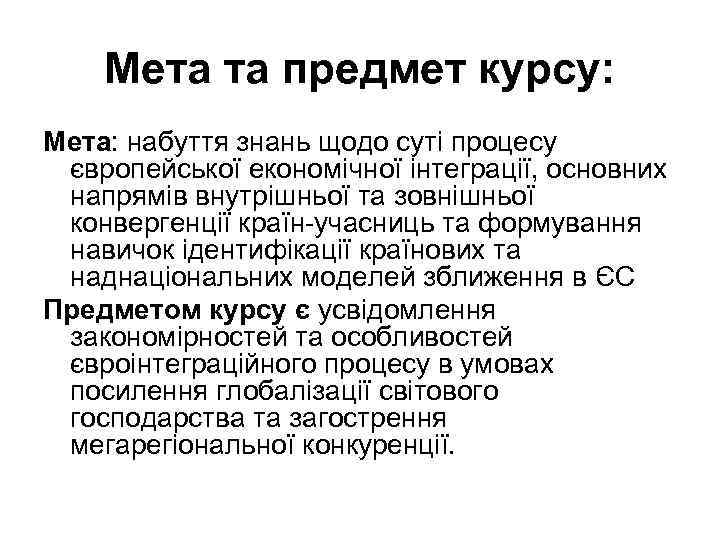 Мета та предмет курсу:

Мета: набуття знань щодо суті процесу європейської економічної інтеграції, основних напрямів внутрішньої та зовнішньої конвергенції країн-учасниць та формування навичок ідентифікації країнових та наднаціональних моделей зближення в ЄС

Предметом курсу є усвідомлення закономірностей та особливостей євроінтеграційного процесу в умовах посилення глобалізації світового господарства та загострення мегарегіональної конкуренції.